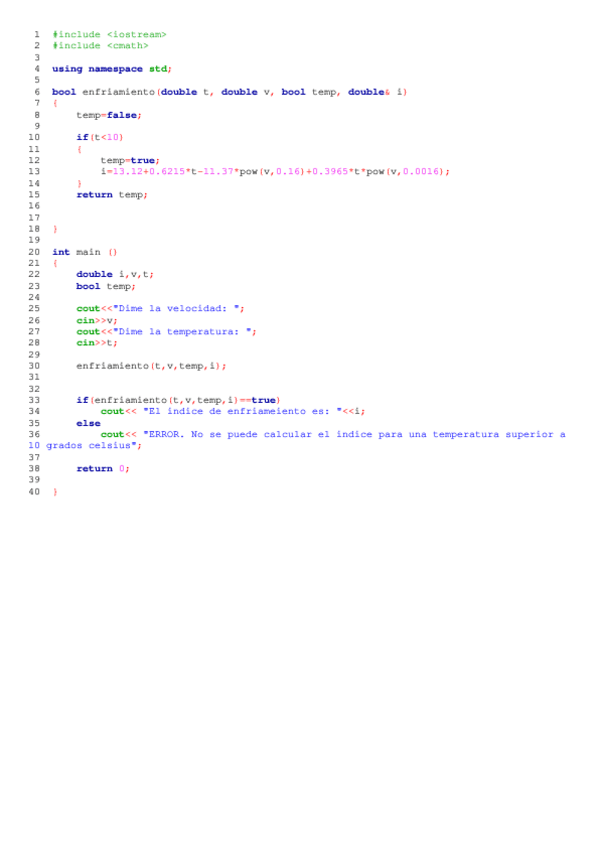 1 #include <iostream>
2 #include <cmath>
3
4 using namespace std;
5
6 bool enfriamiento(double t, double v, bool temp, double& i)
7 {
8     temp=false;
9
10    if(t<10)
11    {
12        temp=true;
13        i=13.12+0.6215*t-11.37*pow(v,0.16)+0.3965*t*pow(v,0.0016);
14    }
15    return temp;
16
17
18 }
19
20 int main ()
21 {
22    double i,v,t;
23    bool temp;
24
25    cout<<"Dime la velocidad: ";
26    cin>>v;
27    cout<<"Dime la temperatura: ";
28    cin>>t;
29
30    enfriamiento(t,v,temp,i);
31
32
33    if(enfriamiento(t,v,temp,i)==true)
34        cout<< "El indice de enfriameiento es: "<<i;
35    else
36        cout<< "ERROR. No se puede calcular el indice para una temperatura superior a 10 grados celsius";
37
38    return 0;
39
40 }